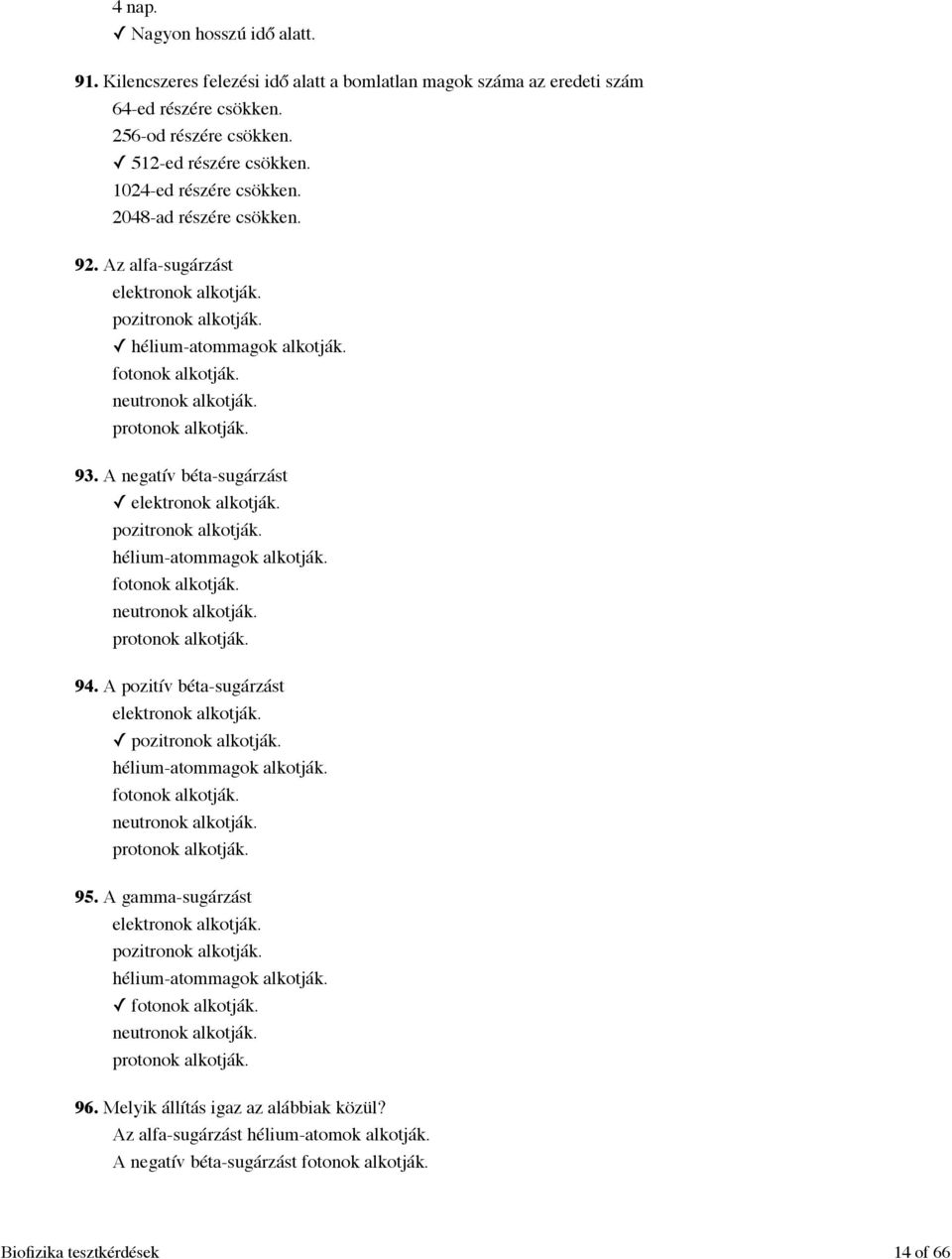 4 nap.
✓ Nagyon hosszú idő alatt.

91. Kilencszeres felezési idő alatt a bomlatlan magok száma az eredeti szám
64-ed részére csökken.
256-od részére csökken.
✓ 512-ed részére csökken.
1024-ed részére csökken.
2048-ad részére csökken.

92. Az alfa-sugárzást
elektronok alkotják.
pozitronok alkotják.
✓ hélium-atommagok alkotják.
fotonok alkotják.
neutronok alkotják.
protonok alkotják.

93. A negatív béta-sugárzást
✓ elektronok alkotják.
pozitronok alkotják.
hélium-atommagok alkotják.
fotonok alkotják.
neutronok alkotják.
protonok alkotják.

94. A pozitív béta-sugárzást
elektronok alkotják.
✓ pozitronok alkotják.
hélium-atommagok alkotják.
fotonok alkotják.
neutronok alkotják.
protonok alkotják.

95. A gamma-sugárzást
elektronok alkotják.
pozitronok alkotják.
hélium-atommagok alkotják.
✓ fotonok alkotják.
neutronok alkotják.
protonok alkotják.

96. Melyik állítás igaz az alábbiak közül?
Az alfa-sugárzást hélium-atomok alkotják.
A negatív béta-sugárzást fotonok alkotják.

Biofizika tesztkérdések 14 of 66